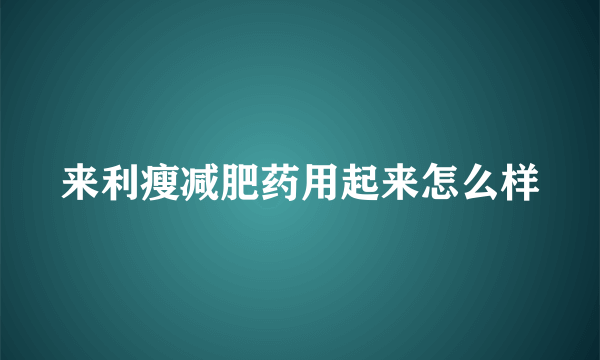 来利瘦减肥药用起来怎么样